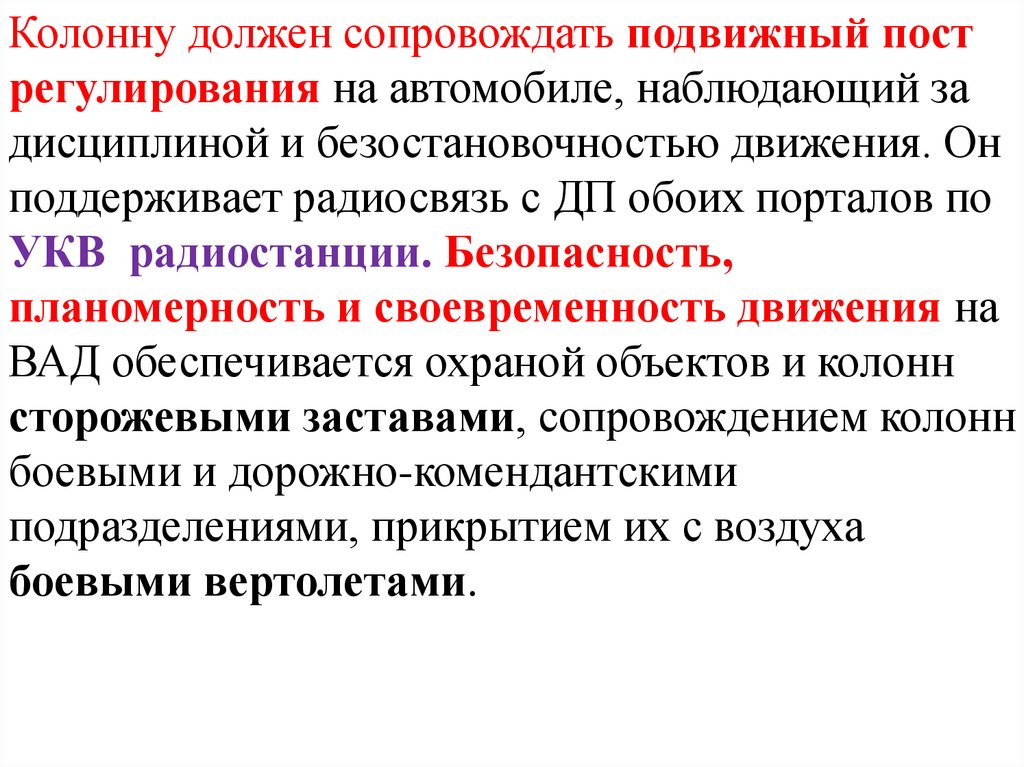 Колонну должен сопровождать подвижный пост регулирования на автомобиле, наблюдающий за дисциплиной и безостановочностью движения. Он поддерживает радиосвязь с ДП обоих порталов по УКВ радиостанции. Безопасность, планомерность и своевременность движения на ВАД обеспечивается охраной объектов и колонн сторожевыми заставами, сопровождением колонн боевыми и дорожно-комендантскими подразделениями, прикрытием их с воздуха боевыми вертолетами.